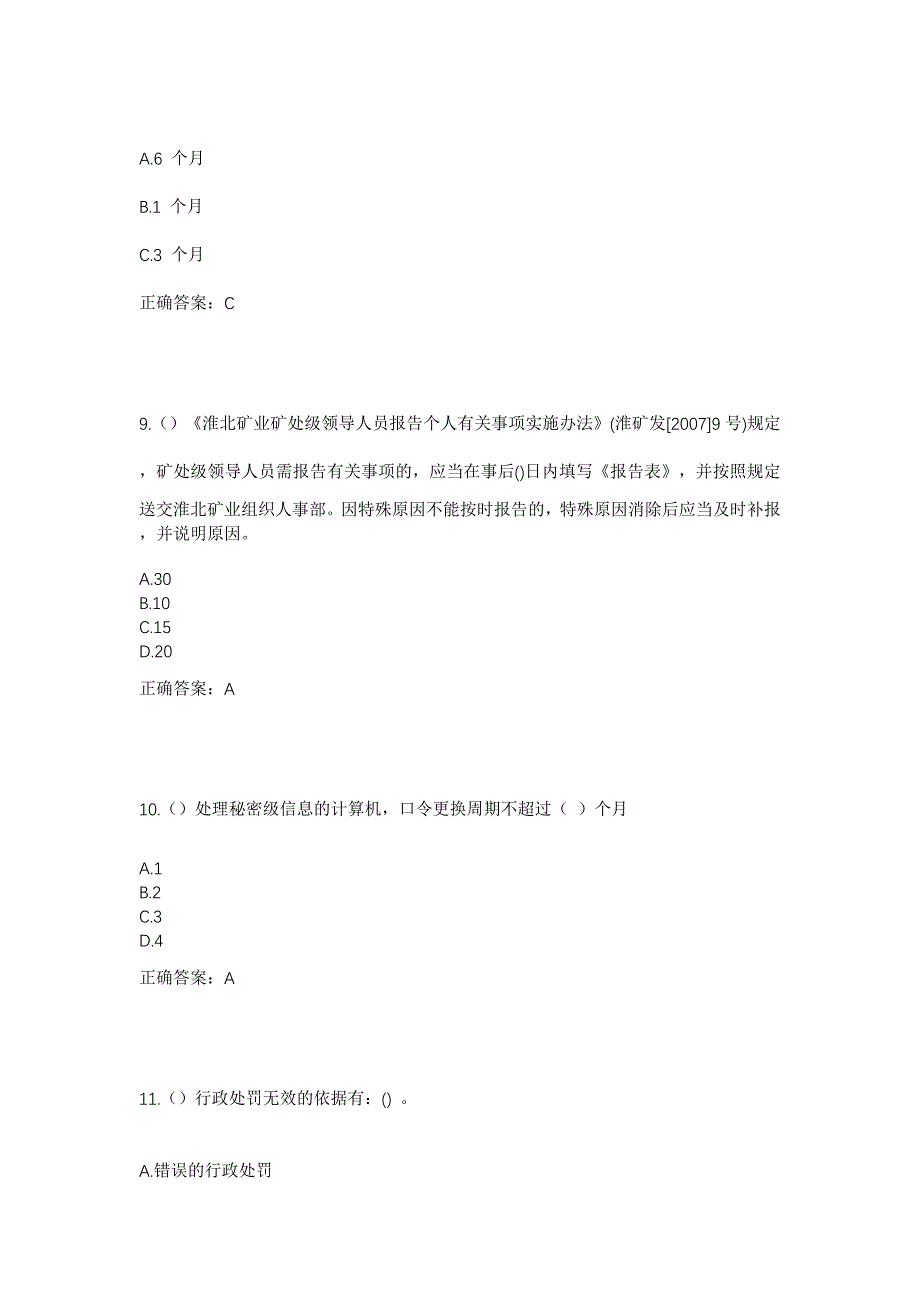 A.6 个月

B.1 个月

C.3 个月

正确答案：C

9.（）《淮北矿业矿处级领导人员报告个人有关事项实施办法》(淮矿发[2007]9 号)规定，矿处级领导人员需报告有关事项的，应当在事后()日内填写《报告表》，并按照规定送交淮北矿业组织人事部。因特殊原因不能按时报告的，特殊原因消除后应当及时补报，并说明原因。

A.30
B.10
C.15
D.20

正确答案：A

10.（）处理秘密级信息的计算机，口令更换周期不超过（ ）个月

A.1
B.2
C.3
D.4

正确答案：A

11.（）行政处罚无效的依据有：() 。

A.错误的行政处罚